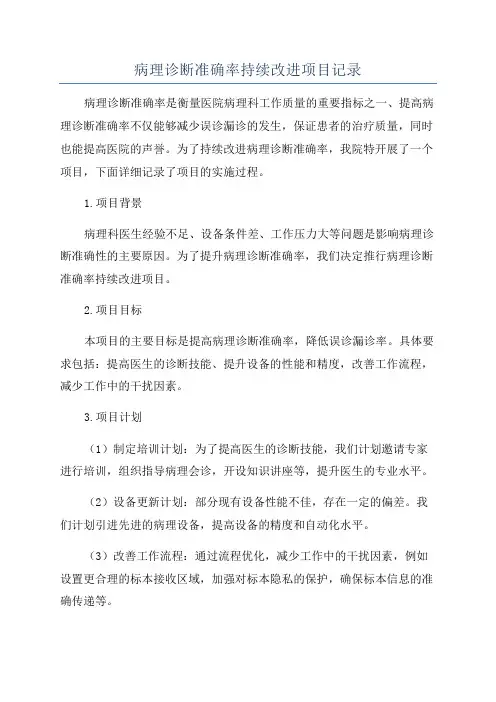 病理诊断准确率持续改进项目记录

病理诊断准确率是衡量医院病理科工作质量的重要指标之一、提高病理诊断准确率不仅能够减少误诊漏诊的发生，保证患者的治疗质量，同时也能提高医院的声誉。为了持续改进病理诊断准确率，我院特开展了一个项目，下面详细记录了项目的实施过程。

1.项目背景

病理科医生经验不足、设备条件差、工作压力大等问题是影响病理诊断准确性的主要原因。为了提升病理诊断准确率，我们决定推行病理诊断准确率持续改进项目。

2.项目目标

本项目的主要目标是提高病理诊断准确率，降低误诊漏诊率。具体要求包括：提高医生的诊断技能、提升设备的性能和精度，改善工作流程，减少工作中的干扰因素。

3.项目计划

（1）制定培训计划：为了提高医生的诊断技能，我们计划邀请专家进行培训，组织指导病理会诊，开设知识讲座等，提升医生的专业水平。

（2）设备更新计划：部分现有设备性能不佳，存在一定的偏差。我们计划引进先进的病理设备，提高设备的精度和自动化水平。

（3）改善工作流程：通过流程优化，减少工作中的干扰因素，例如设置更合理的标本接收区域，加强对标本隐私的保护，确保标本信息的准确传递等。